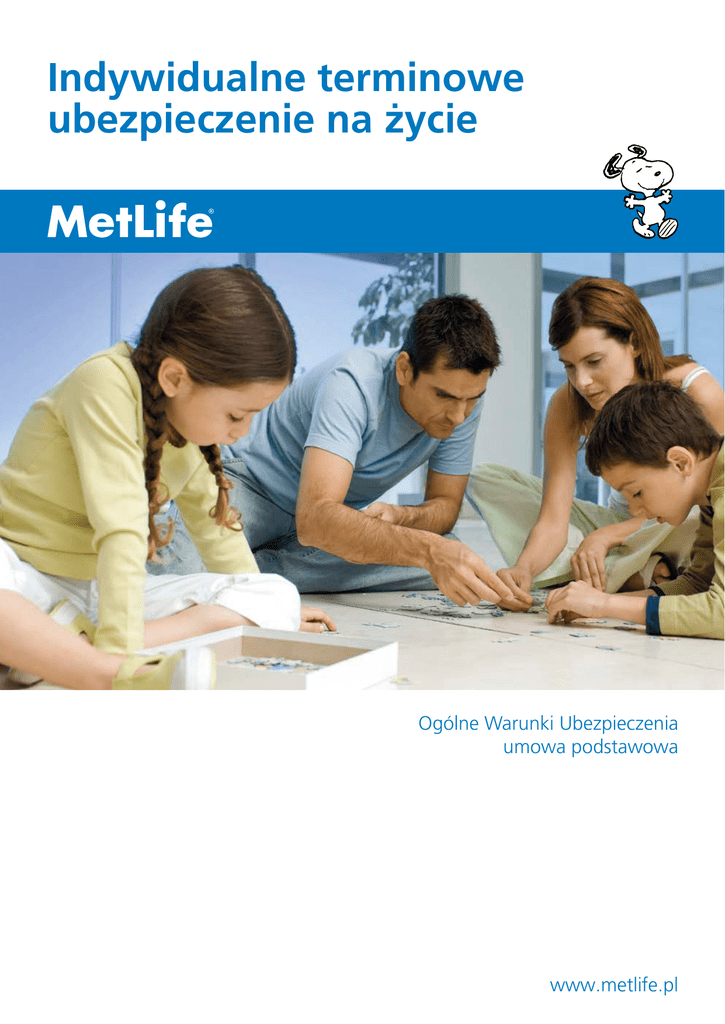 Indywidualne terminowe ubezpieczenie na życie

MetLife®

Ogólne Warunki Ubezpieczenia
umowa podstawowa

www.metlife.pl